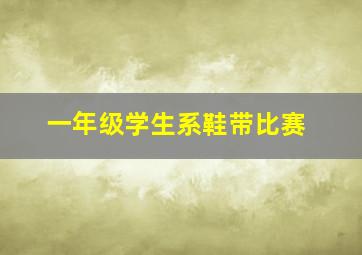 一年级学生系鞋带比赛